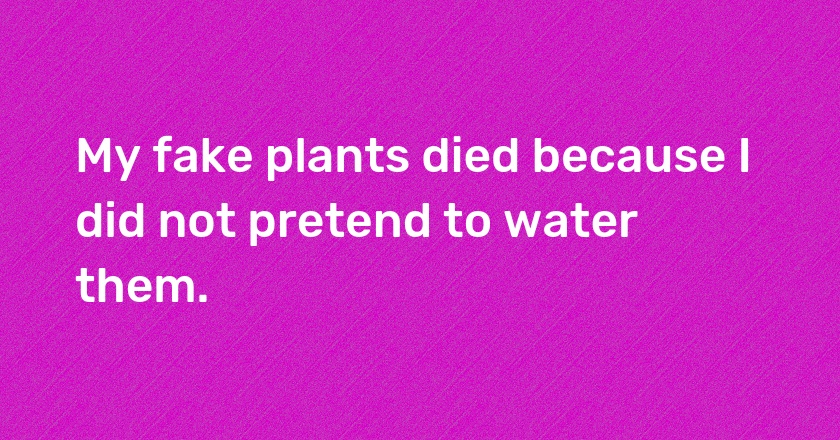 My fake plants died because I did not pretend to water them.